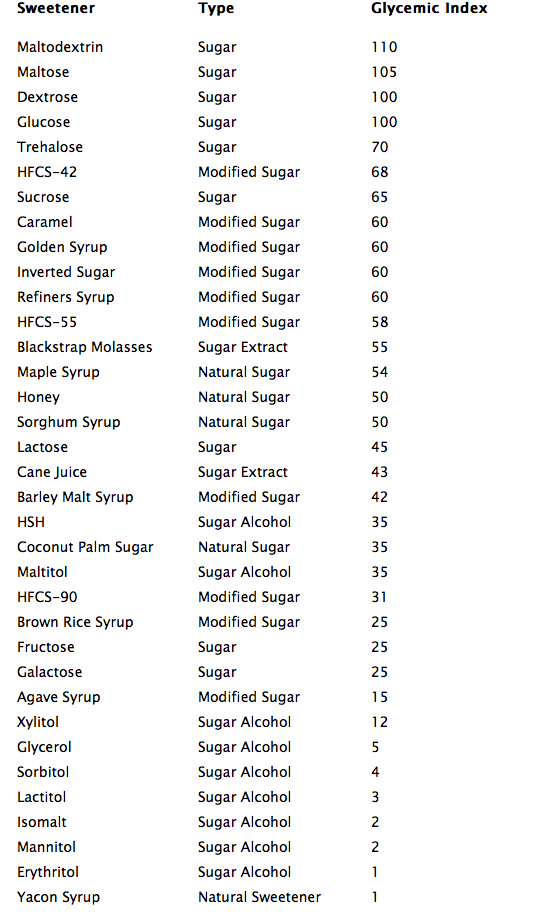 | Sweetener | Type | Glycemic Index |
|---|---|---|
| Maltodextrin | Sugar | 110 |
| Maltose | Sugar | 105 |
| Dextrose | Sugar | 100 |
| Glucose | Sugar | 100 |
| Trehalose | Sugar | 70 |
| HFCS-42 | Modified Sugar | 68 |
| Sucrose | Sugar | 65 |
| Caramel | Modified Sugar | 60 |
| Golden Syrup | Modified Sugar | 60 |
| Inverted Sugar | Modified Sugar | 60 |
| Refiners Syrup | Modified Sugar | 60 |
| HFCS-55 | Modified Sugar | 58 |
| Blackstrap Molasses | Sugar Extract | 55 |
| Maple Syrup | Natural Sugar | 54 |
| Honey | Natural Sugar | 50 |
| Sorghum Syrup | Natural Sugar | 50 |
| Lactose | Sugar | 45 |
| Cane Juice | Sugar Extract | 43 |
| Barley Malt Syrup | Modified Sugar | 42 |
| HSH | Sugar Alcohol | 35 |
| Coconut Palm Sugar | Natural Sugar | 35 |
| Maltitol | Sugar Alcohol | 35 |
| HFCS-90 | Modified Sugar | 31 |
| Brown Rice Syrup | Modified Sugar | 25 |
| Fructose | Sugar | 25 |
| Galactose | Sugar | 25 |
| Agave Syrup | Modified Sugar | 15 |
| Xylitol | Sugar Alcohol | 12 |
| Glycerol | Sugar Alcohol | 5 |
| Sorbitol | Sugar Alcohol | 4 |
| Lactitol | Sugar Alcohol | 3 |
| Isomalt | Sugar Alcohol | 2 |
| Mannitol | Sugar Alcohol | 2 |
| Erythritol | Sugar Alcohol | 1 |
| Yacon Syrup | Natural Sweetener | 1 |